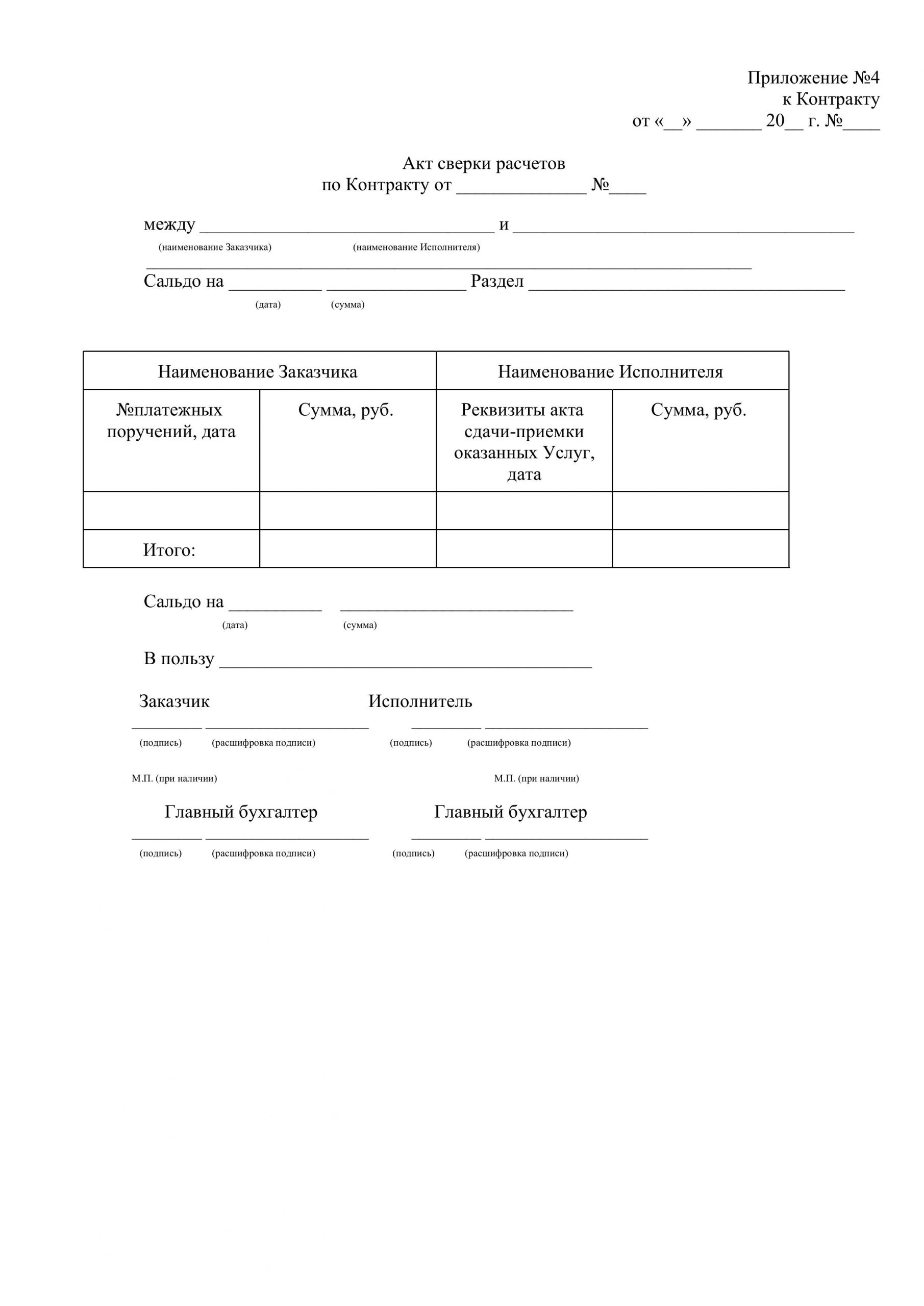 Приложение №4
к Контракту
от «____» ____ 20____ г. №____

Акт сверки расчетов
по Контракту от ____ №____

между ____ и ____
(наименование Заказчика) (наименование Исполнителя)

____

Сальдо на ____ ____ Раздел ____
(дата) (сумма)

| Наименование Заказчика | | Наименование Исполнителя | |
|---|---|---|---|
| №платежных поручений, дата | Сумма, руб. | Реквизиты акта сдачи-приемки оказанных Услуг, дата | Сумма, руб. |
| | | | |
| Итого: | | | |

Сальдо на ____ ____
(дата) (сумма)

В пользу ____

Заказчик Исполнитель

____ ____ ____ ____
(подпись) (расшифровка подписи) (подпись) (расшифровка подписи)

М.П. (при наличии) М.П. (при наличии)

Главный бухгалтер Главный бухгалтер

____ ____ ____ ____
(подпись) (расшифровка подписи) (подпись) (расшифровка подписи)